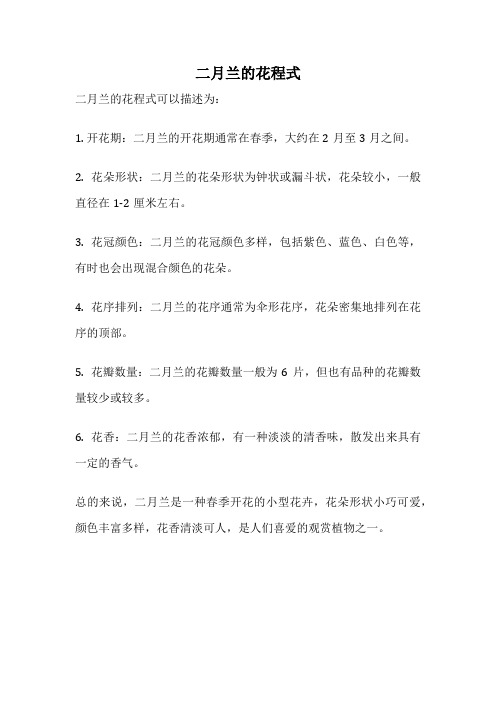 二月兰的花程式

二月兰的花程式可以描述为：

1. 开花期：二月兰的开花期通常在春季，大约在 2 月至 3 月之间。

2. 花朵形状：二月兰的花朵形状为钟状或漏斗状，花朵较小，一般直径在 1-2 厘米左右。

3. 花冠颜色：二月兰的花冠颜色多样，包括紫色、蓝色、白色等，有时也会出现混合颜色的花朵。

4. 花序排列：二月兰的花序通常为伞形花序，花朵密集地排列在花序的顶部。

5. 花瓣数量：二月兰的花瓣数量一般为 6 片，但也有品种的花瓣数量较少或较多。

6. 花香：二月兰的花香浓郁，有一种淡淡的清香味，散发出来具有一定的香气。

总的来说，二月兰是一种春季开花的小型花卉，花朵形状小巧可爱，颜色丰富多样，花香清淡可人，是人们喜爱的观赏植物之一。